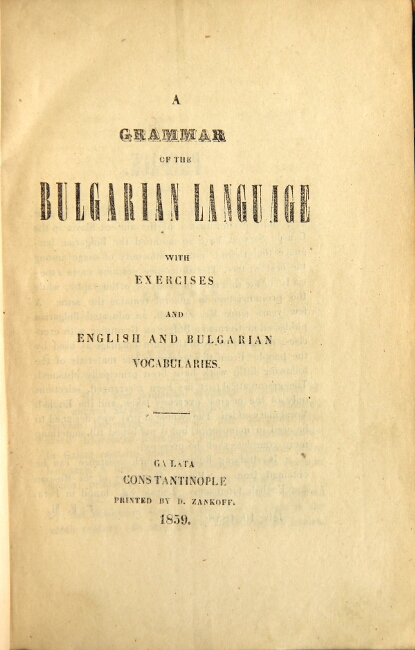 A

GRAMMAR

OF THE

BULGARIAN LANGUAGE

WITH

EXERCISES

AND

ENGLISH AND BULGARIAN

VOCABULARIES.

GALATA

CONSTANTINOPLE

PRINTED BY D. ZANKOFF.

1859.